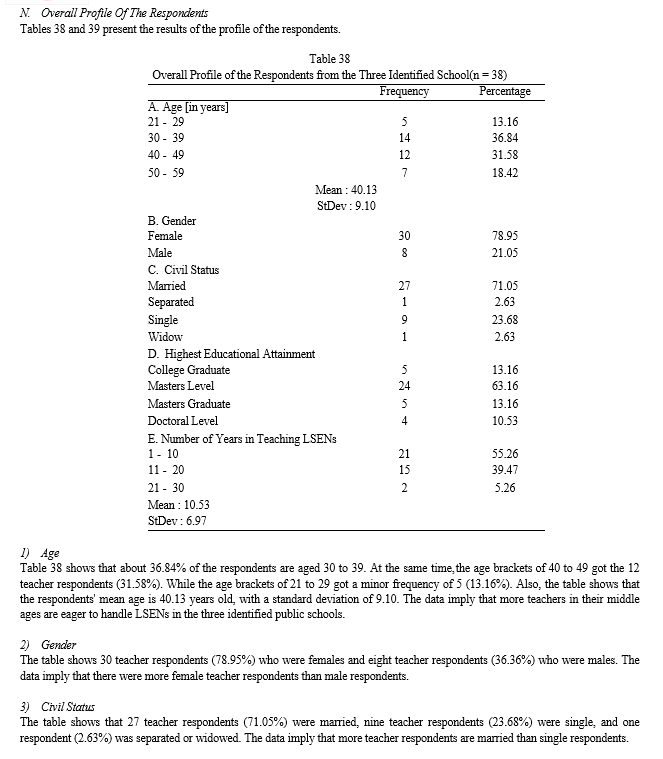 N. Overall Profile Of The Respondents
Tables 38 and 39 present the results of the profile of the respondents.

Table 38
Overall Profile of the Respondents from the Three Identified School(n = 38)

| | Frequency | Percentage |
|---|---|---|
| A. Age [in years] | | |
| 21 - 29 | 5 | 13.16 |
| 30 - 39 | 14 | 36.84 |
| 40 - 49 | 12 | 31.58 |
| 50 - 59 | 7 | 18.42 |
| Mean : 40.13 | | |
| StDev : 9.10 | | |
| B. Gender | | |
| Female | 30 | 78.95 |
| Male | 8 | 21.05 |
| C. Civil Status | | |
| Married | 27 | 71.05 |
| Separated | 1 | 2.63 |
| Single | 9 | 23.68 |
| Widow | 1 | 2.63 |
| D. Highest Educational Attainment | | |
| College Graduate | 5 | 13.16 |
| Masters Level | 24 | 63.16 |
| Masters Graduate | 5 | 13.16 |
| Doctoral Level | 4 | 10.53 |
| E. Number of Years in Teaching LSENs | | |
| 1 - 10 | 21 | 55.26 |
| 11 - 20 | 15 | 39.47 |
| 21 - 30 | 2 | 5.26 |
| Mean : 10.53 | | |
| StDev : 6.97 | | |

1) Age
Table 38 shows that about 36.84% of the respondents are aged 30 to 39. At the same time, the age brackets of 40 to 49 got the 12 teacher respondents (31.58%). While the age brackets of 21 to 29 got a minor frequency of 5 (13.16%). Also, the table shows that the respondents' mean age is 40.13 years old, with a standard deviation of 9.10. The data imply that more teachers in their middle ages are eager to handle LSENs in the three identified public schools.

2) Gender
The table shows 30 teacher respondents (78.95%) who were females and eight teacher respondents (36.36%) who were males. The data imply that there were more female teacher respondents than male respondents.

3) Civil Status
The table shows that 27 teacher respondents (71.05%) were married, nine teacher respondents (23.68%) were single, and one respondent (2.63%) was separated or widowed. The data imply that more teacher respondents are married than single respondents.